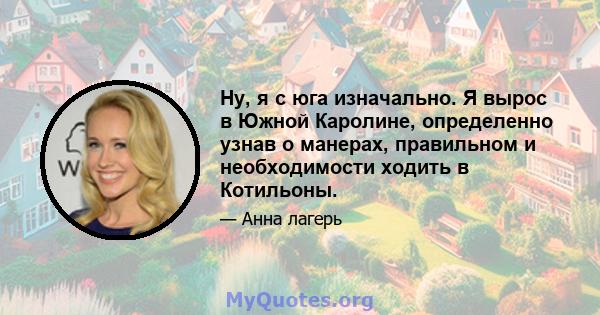 Ну, я с юга изначально. Я вырос в Южной Каролине, определенно узнав о манерах, правильном и необходимости ходить в Котильоны.

— Анна лагерь

MyQuotes.org